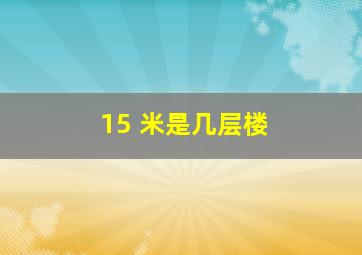 15 米是几层楼